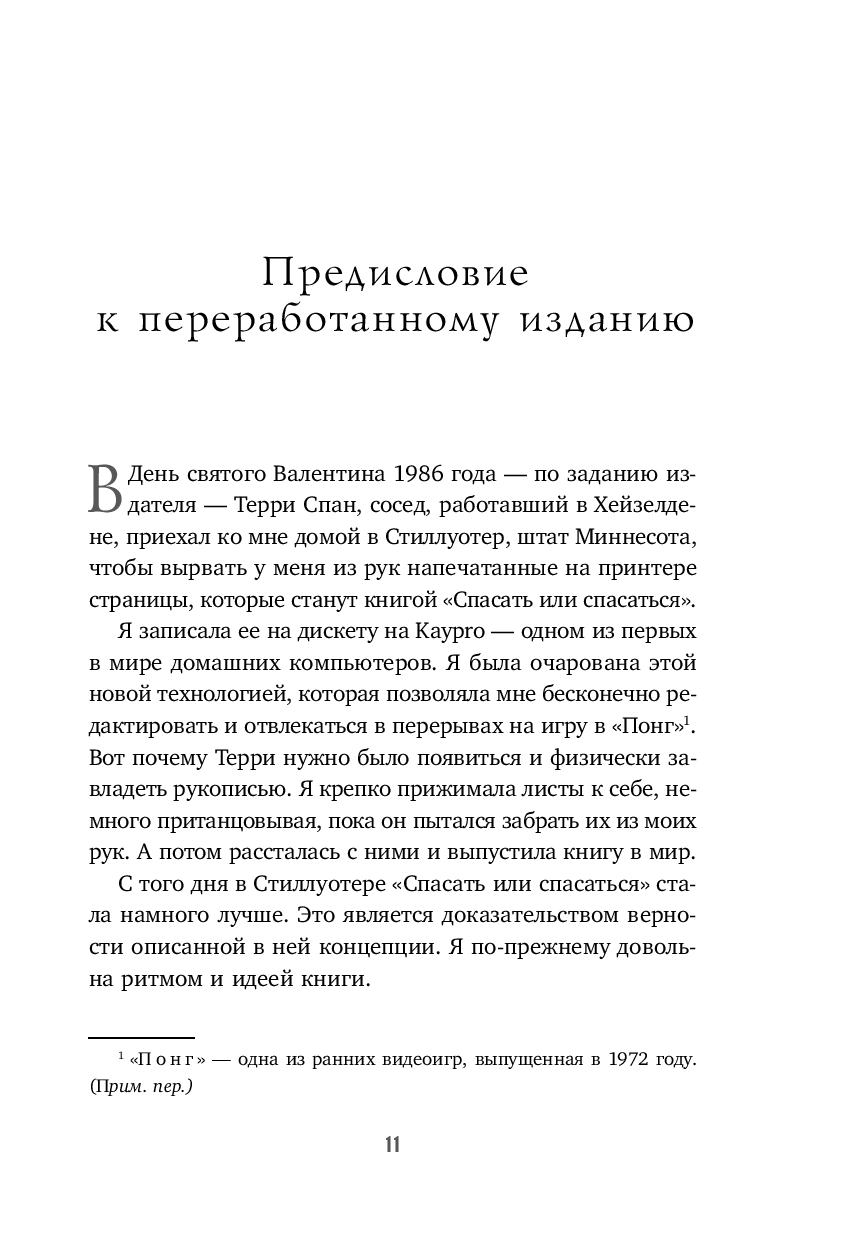 Предисловие
к переработанному изданию

В День святого Валентина 1986 года — по заданию издателя — Терри Спан, сосед, работавший в Хейзелдене, приехал ко мне домой в Стиллуотер, штат Миннесота, чтобы вырвать у меня из рук напечатанные на принтере страницы, которые станут книгой «Спасать или спасаться».

Я записала ее на дискету на Kaypro — одном из первых в мире домашних компьютеров. Я была очарована этой новой технологией, которая позволяла мне бесконечно редактировать и отвлекаться в перерывах на игру в «Понг»$^1$. Вот почему Терри нужно было появиться и физически завладеть рукописью. Я крепко прижимала листы к себе, немного пританцовывая, пока он пытался забрать их из моих рук. А потом рассталась с ними и выпустила книгу в мир.

С того дня в Стиллуотере «Спасать или спасаться» стала намного лучше. Это является доказательством верности описанной в ней концепции. Я по-прежнему довольна ритмом и идеей книги.

$^1$ «Понг» — одна из ранних видеоигр, выпущенная в 1972 году. (Прим. пер.)

11